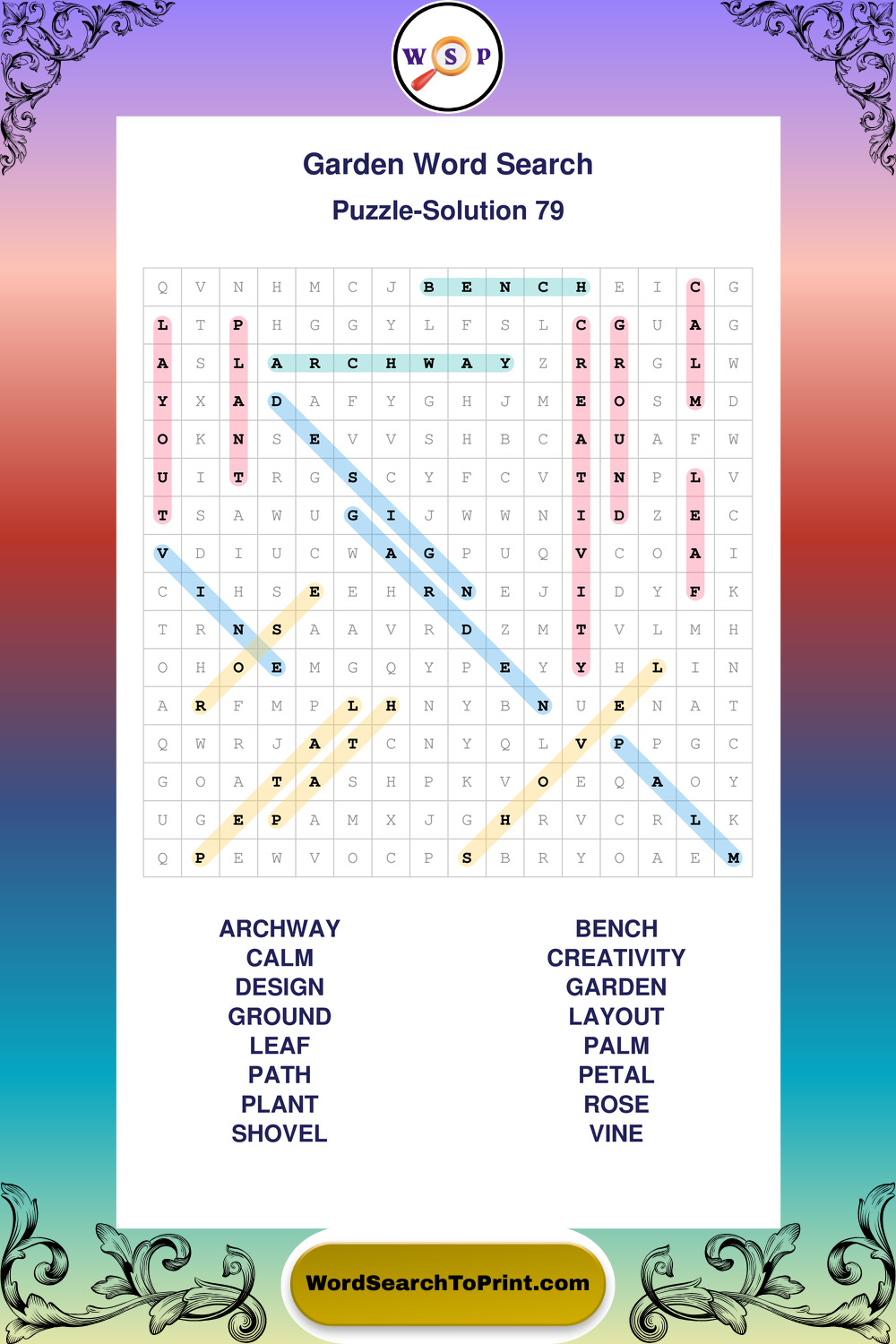 W S P

Garden Word Search

Puzzle-Solution 79

| Q | V | N | H | M | C | J | B | E | N | C | H | E | I | C | G |
|---|---|---|---|---|---|---|---|---|---|---|---|---|---|---|---|
| L | T | P | H | G | G | Y | L | F | S | L | C | G | U | A | G |
| A | S | L | A | R | C | H | W | A | Y | Z | R | R | G | L | W |
| Y | X | A | D | A | F | Y | G | H | J | M | E | O | S | M | D |
| O | K | N | S | E | V | V | S | H | B | C | A | U | A | F | W |
| U | I | T | R | G | S | C | Y | F | C | V | T | N | P | L | V |
| T | S | A | W | U | G | I | J | W | W | N | I | D | Z | E | C |
| V | D | I | U | C | W | A | G | P | U | Q | V | C | O | A | I |
| C | I | H | S | E | E | H | R | N | E | J | I | D | Y | F | K |
| T | R | N | S | A | A | V | R | D | Z | M | T | V | L | M | H |
| O | H | O | E | M | G | Q | Y | P | E | Y | Y | H | L | I | N |
| A | R | F | M | P | L | H | N | Y | B | N | U | E | N | A | T |
| Q | W | R | J | A | T | C | N | Y | Q | L | V | P | P | G | C |
| G | O | A | T | A | S | H | P | K | V | O | E | Q | A | O | Y |
| U | G | E | P | A | M | X | J | G | H | R | V | C | R | L | K |
| Q | P | E | W | V | O | C | P | S | B | R | Y | O | A | E | M |

ARCHWAY
CALM
DESIGN
GROUND
LEAF
PATH
PLANT
SHOVEL

BENCH
CREATIVITY
GARDEN
LAYOUT
PALM
PETAL
ROSE
VINE

WordSearchToPrint.com